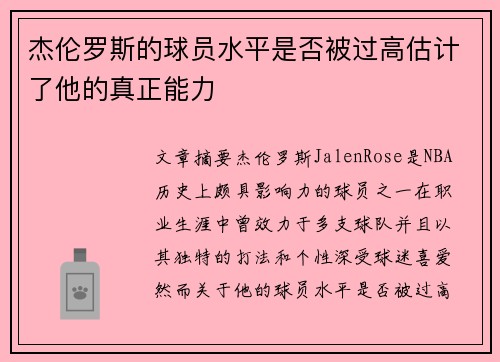 杰伦罗斯的球员水平是否被过高估计了他的真正能力

文章摘要杰伦罗斯JalenRose是NBA历史上颇具影响力的球员之一在职业生涯中曾效力于多支球队并且以其独特的打法和个性深受球迷喜爱然而关于他的球员水平是否被过高